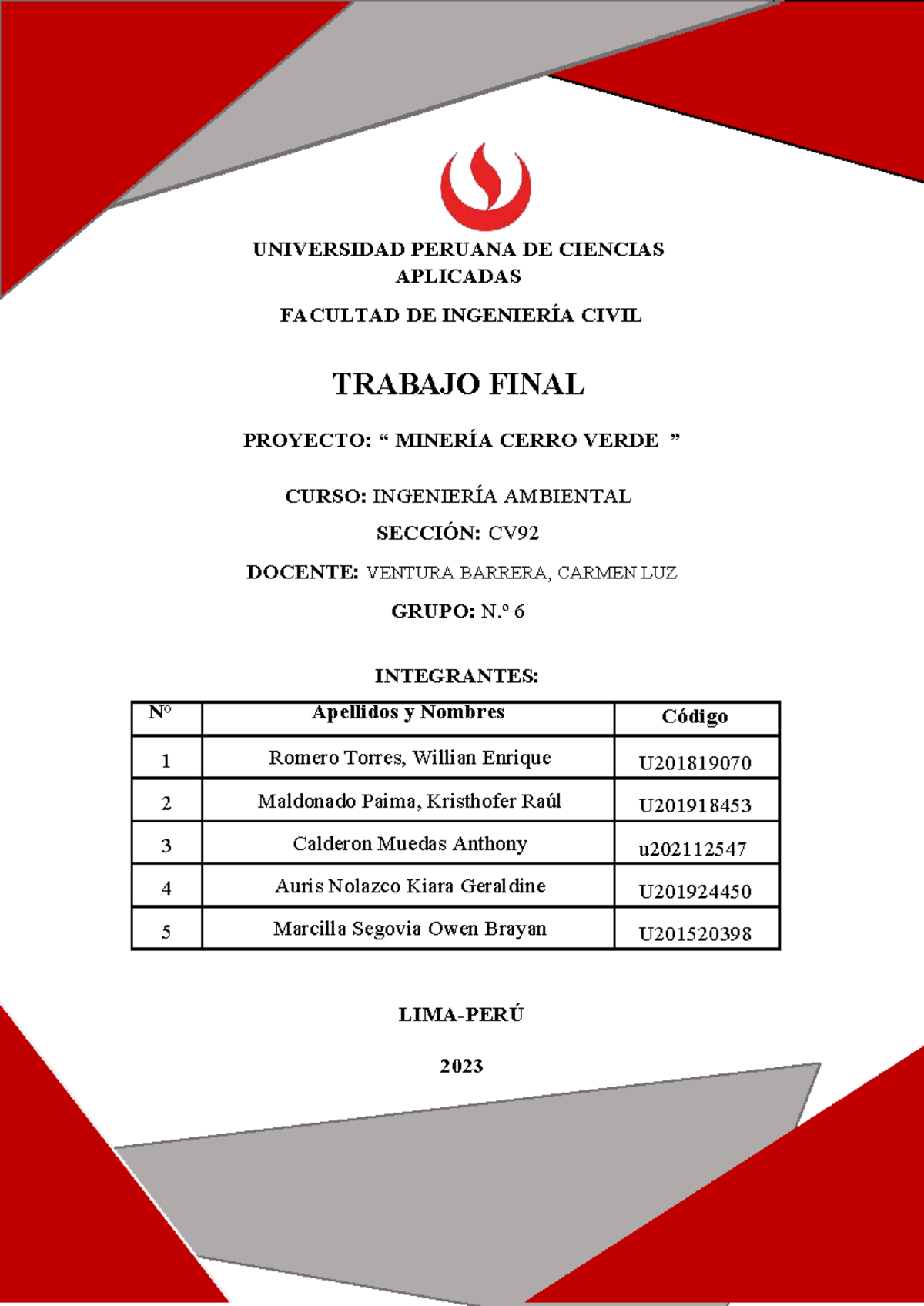 UNIVERSIDAD PERUANA DE CIENCIAS APLICADAS

FACULTAD DE INGENIERÍA CIVIL

TRABAJO FINAL

PROYECTO: “ MINERÍA CERRO VERDE ”

CURSO: INGENIERÍA AMBIENTAL

SECCIÓN: CV92

DOCENTE: VENTURA BARRERA, CARMEN LUZ

GRUPO: N.º 6

INTEGRANTES:

| N° | Apellidos y Nombres | Código |
|---|---|---|
| 1 | Romero Torres, Willian Enrique | U201819070 |
| 2 | Maldonado Paima, Kristhofer Raúl | U201918453 |
| 3 | Calderon Muedas Anthony | u202112547 |
| 4 | Auris Nolazco Kiara Geraldine | U201924450 |
| 5 | Marcilla Segovia Owen Brayan | U201520398 |

LIMA-PERÚ

2023